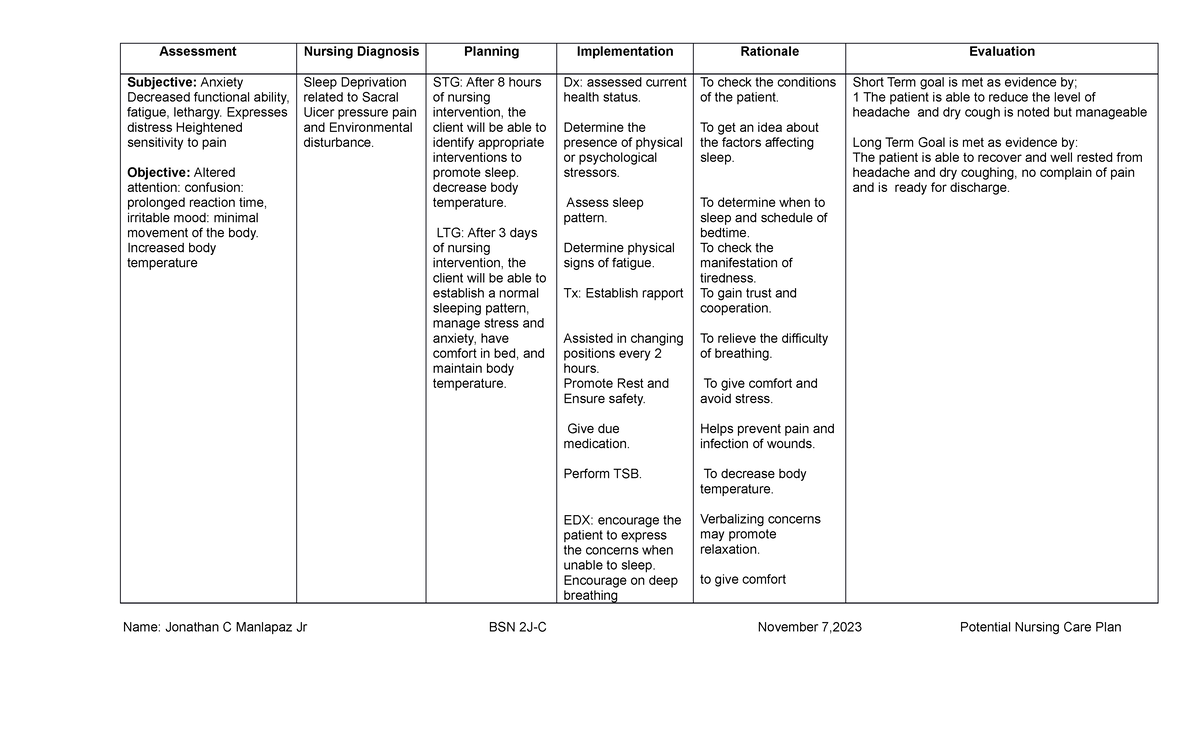 | Assessment | Nursing Diagnosis | Planning | Implementation | Rationale | Evaluation |
|---|---|---|---|---|---|
| Subjective: Anxiety Decreased functional ability, fatigue, lethargy. Expresses distress Heightened sensitivity to pain Objective: Altered attention: confusion: prolonged reaction time, irritable mood: minimal movement of the body. Increased body temperature | Sleep Deprivation related to Sacral Uicer pressure pain and Environmental disturbance. | STG: After 8 hours of nursing intervention, the client will be able to identify appropriate interventions to promote sleep. decrease body temperature. LTG: After 3 days of nursing intervention, the client will be able to establish a normal sleeping pattern, manage stress and anxiety, have comfort in bed, and maintain body temperature. | Dx: assessed current health status. Determine the presence of physical or psychological stressors. Assess sleep pattern. Determine physical signs of fatigue. Tx: Establish rapport Assisted in changing positions every 2 hours. Promote Rest and Ensure safety. Give due medication. Perform TSB. EDX: encourage the patient to express the concerns when unable to sleep. Encourage on deep breathing | To check the conditions of the patient. To get an idea about the factors affecting sleep. To determine when to sleep and schedule of bedtime. To check the manifestation of tiredness. To gain trust and cooperation. To relieve the difficulty of breathing. To give comfort and avoid stress. Helps prevent pain and infection of wounds. To decrease body temperature. Verbalizing concerns may promote relaxation. to give comfort | Short Term goal is met as evidence by; 1 The patient is able to reduce the level of headache and dry cough is noted but manageable Long Term Goal is met as evidence by: The patient is able to recover and well rested from headache and dry coughing, no complain of pain and is ready for discharge. |

Name: Jonathan C Manlapaz Jr BSN 2J-C November 7,2023 Potential Nursing Care Plan